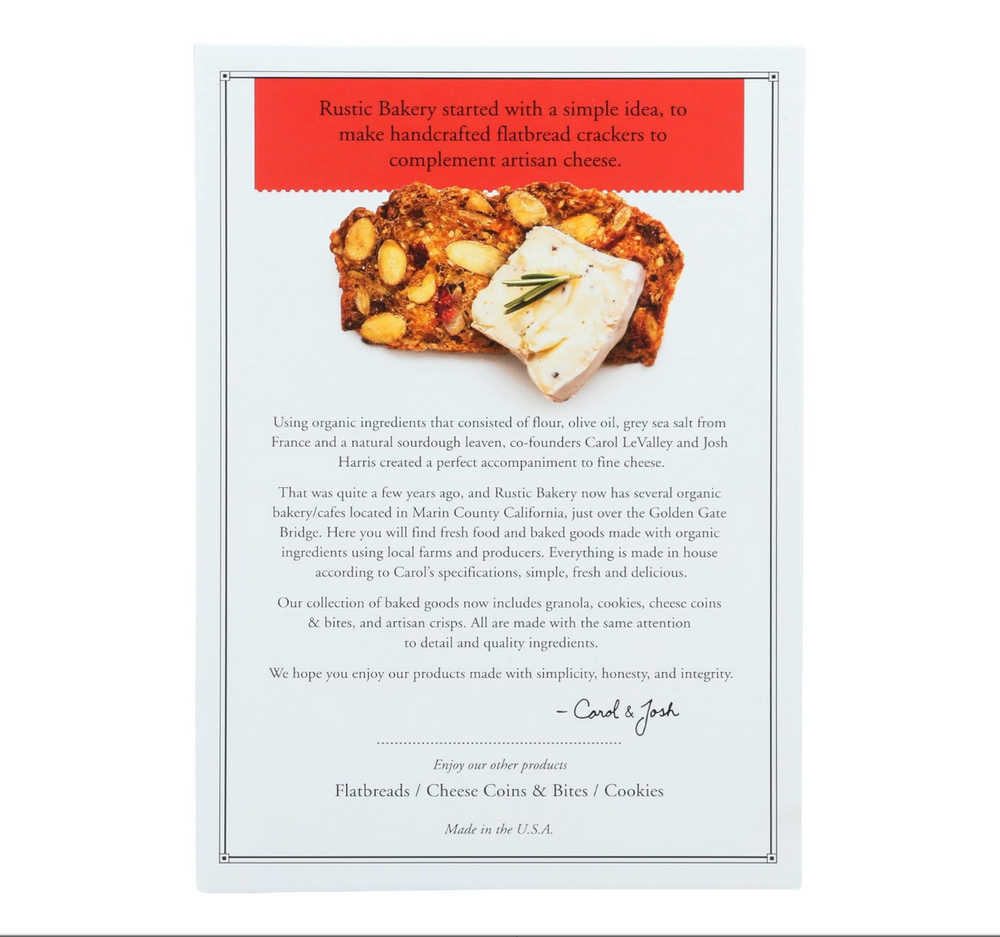 Rustic Bakery started with a simple idea, to make handcrafted flatbread crackers to complement artisan cheese.

Using organic ingredients that consisted of flour, olive oil, grey sea salt from France and a natural sourdough leaven, co-founders Carol LeValley and Josh Harris created a perfect accompaniment to fine cheese.

That was quite a few years ago, and Rustic Bakery now has several organic bakery/cafes located in Marin County California, just over the Golden Gate Bridge. Here you will find fresh food and baked goods made with organic ingredients using local farms and producers. Everything is made in house according to Carol's specifications, simple, fresh and delicious.

Our collection of baked goods now includes granola, cookies, cheese coins & bites, and artisan crisps. All are made with the same attention to detail and quality ingredients.

We hope you enjoy our products made with simplicity, honesty, and integrity.

– Carol & Josh

Enjoy our other products

Flatbreads / Cheese Coins & Bites / Cookies

Made in the U.S.A.